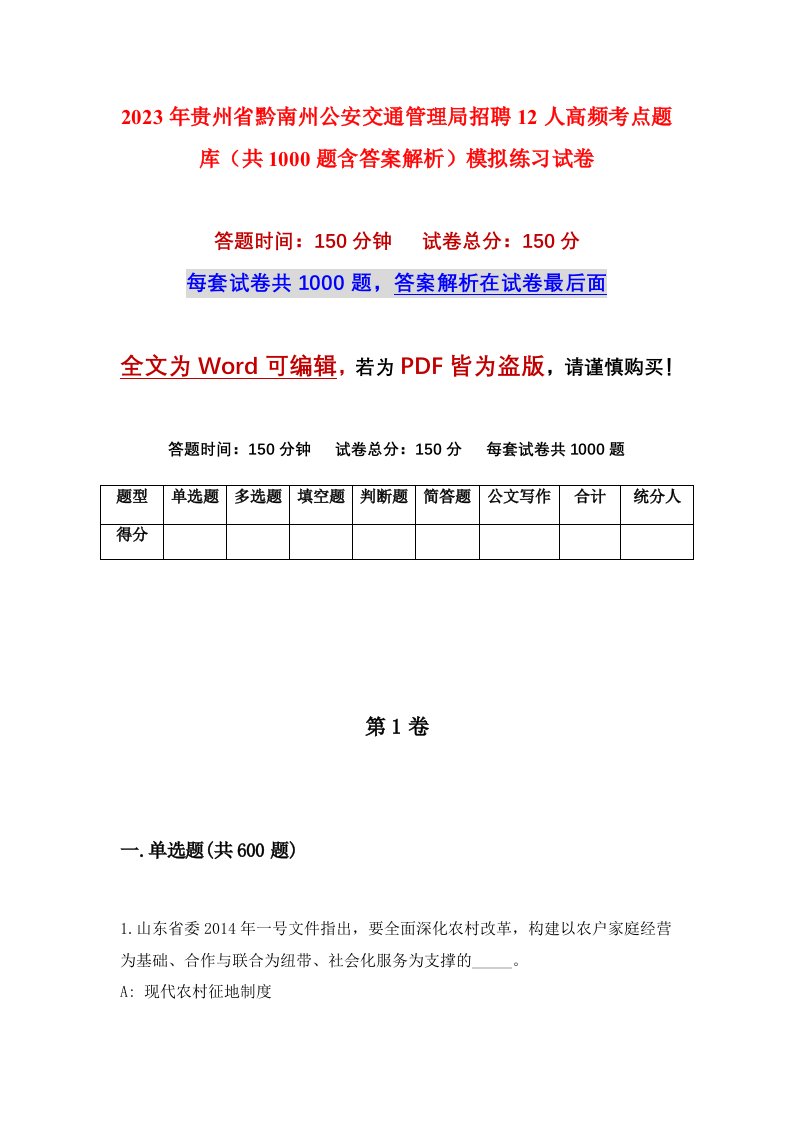 2023年贵州省黔南州公安交通管理局招聘12人高频考点题库（共1000题含答案解析）模拟练习试卷

答题时间：150分钟　试卷总分：150分

每套试卷共1000题，答案解析在试卷最后面

全文为Word可编辑，若为PDF皆为盗版，请谨慎购买！

答题时间：150分钟　试卷总分：150分　每套试卷共1000题

| 题型 | 单选题 | 多选题 | 填空题 | 判断题 | 简答题 | 公文写作 | 合计 | 统分人 |
|---|---|---|---|---|---|---|---|---|
| 得分 | | | | | | | | |

第1卷

一.单选题(共600题)

1.山东省委2014年一号文件指出，要全面深化农村改革，构建以农户家庭经营为基础、合作与联合为纽带、社会化服务为支撑的_____。
A: 现代农村征地制度